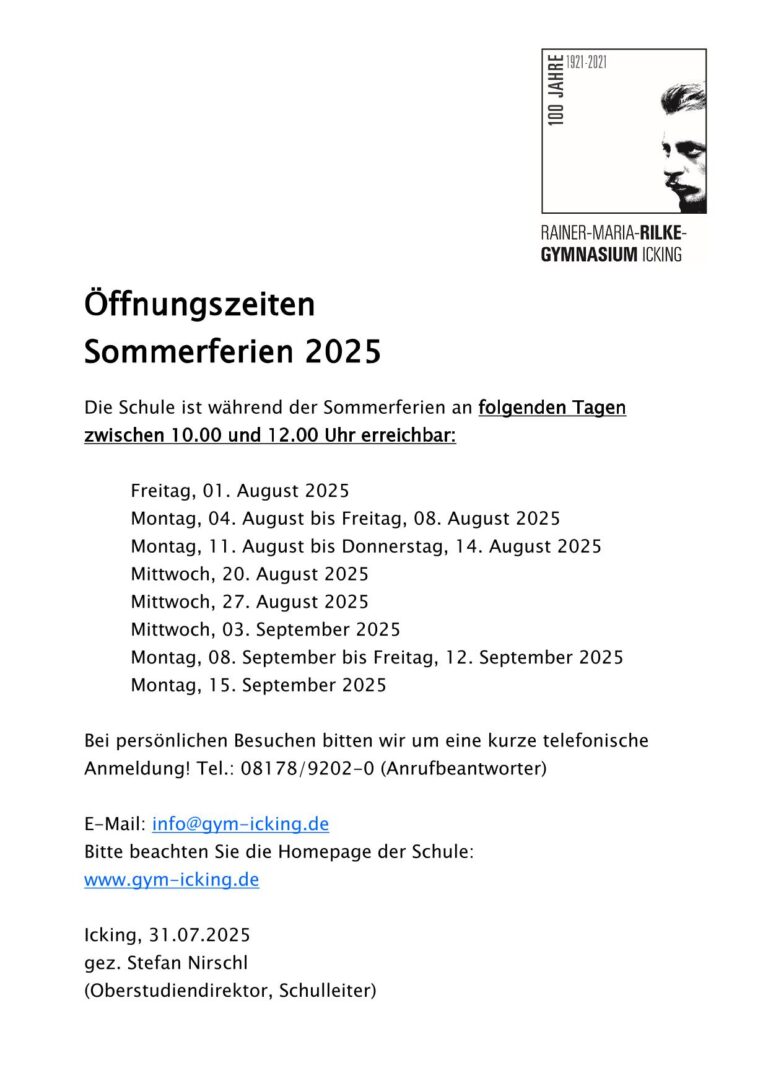 100 JAHRE 1921-2021

RAINER-MARIA-RILKE-GYMNASIUM ICKING

Öffnungszeiten
Sommerferien 2025

Die Schule ist während der Sommerferien an folgenden Tagen zwischen 10.00 und 12.00 Uhr erreichbar:

Freitag, 01. August 2025
Montag, 04. August bis Freitag, 08. August 2025
Montag, 11. August bis Donnerstag, 14. August 2025
Mittwoch, 20. August 2025
Mittwoch, 27. August 2025
Mittwoch, 03. September 2025
Montag, 08. September bis Freitag, 12. September 2025
Montag, 15. September 2025

Bei persönlichen Besuchen bitten wir um eine kurze telefonische Anmeldung! Tel.: 08178/9202-0 (Anrufbeantworter)

E-Mail: info@gym-icking.de
Bitte beachten Sie die Homepage der Schule:
www.gym-icking.de

Icking, 31.07.2025
gez. Stefan Nirschl
(Oberstudiendirektor, Schulleiter)